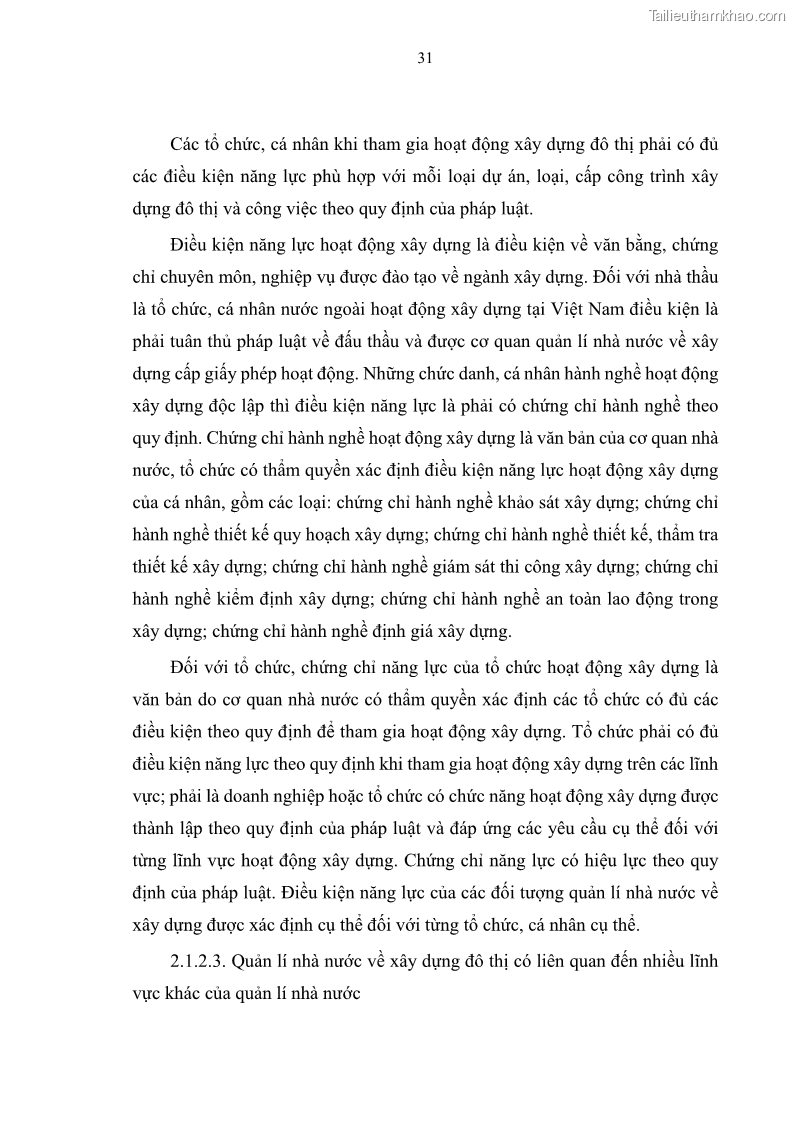 Tailieuthamkhao.com

31

Các tổ chức, cá nhân khi tham gia hoạt động xây dựng đô thị phải có đủ các điều kiện năng lực phù hợp với mỗi loại dự án, loại, cấp công trình xây dựng đô thị và công việc theo quy định của pháp luật.

Điều kiện năng lực hoạt động xây dựng là điều kiện về văn bằng, chứng chỉ chuyên môn, nghiệp vụ được đào tạo về ngành xây dựng. Đối với nhà thầu là tổ chức, cá nhân nước ngoài hoạt động xây dựng tại Việt Nam điều kiện là phải tuân thủ pháp luật về đấu thầu và được cơ quan quản lí nhà nước về xây dựng cấp giấy phép hoạt động. Những chức danh, cá nhân hành nghề hoạt động xây dựng độc lập thì điều kiện năng lực là phải có chứng chỉ hành nghề theo quy định. Chứng chỉ hành nghề hoạt động xây dựng là văn bản của cơ quan nhà nước, tổ chức có thẩm quyền xác định điều kiện năng lực hoạt động xây dựng của cá nhân, gồm các loại: chứng chỉ hành nghề khảo sát xây dựng; chứng chỉ hành nghề thiết kế quy hoạch xây dựng; chứng chỉ hành nghề thiết kế, thẩm tra thiết kế xây dựng; chứng chỉ hành nghề giám sát thi công xây dựng; chứng chỉ hành nghề kiểm định xây dựng; chứng chỉ hành nghề an toàn lao động trong xây dựng; chứng chỉ hành nghề định giá xây dựng.

Đối với tổ chức, chứng chỉ năng lực của tổ chức hoạt động xây dựng là văn bản do cơ quan nhà nước có thẩm quyền xác định các tổ chức có đủ các điều kiện theo quy định để tham gia hoạt động xây dựng. Tổ chức phải có đủ điều kiện năng lực theo quy định khi tham gia hoạt động xây dựng trên các lĩnh vực; phải là doanh nghiệp hoặc tổ chức có chức năng hoạt động xây dựng được thành lập theo quy định của pháp luật và đáp ứng các yêu cầu cụ thể đối với từng lĩnh vực hoạt động xây dựng. Chứng chỉ năng lực có hiệu lực theo quy định của pháp luật. Điều kiện năng lực của các đối tượng quản lí nhà nước về xây dựng được xác định cụ thể đối với từng tổ chức, cá nhân cụ thể.

2.1.2.3. Quản lí nhà nước về xây dựng đô thị có liên quan đến nhiều lĩnh vực khác của quản lí nhà nước